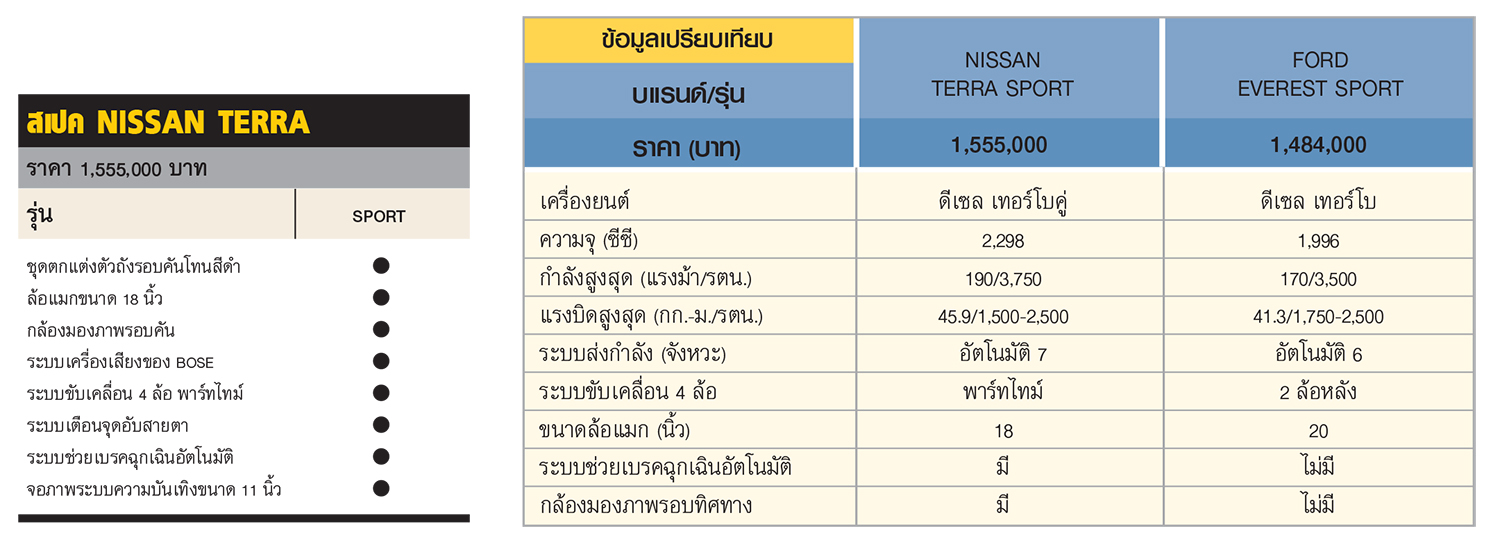 สเปค NISSAN TERRA

ราคา 1,555,000 บาท

| รุ่น | SPORT |
|---|---|
| ชุดตกแต่งตัวถังรอบคันโทนสีดำ | ● |
| ล้อแมกขนาด 18 นิ้ว | ● |
| กล้องมองภาพรอบคัน | ● |
| ระบบเครื่องเสียงของ BOSE | ● |
| ระบบขับเคลื่อน 4 ล้อ พาร์ทไทม์ | ● |
| ระบบเตือนจุดอับสายตา | ● |
| ระบบช่วยเบรคฉุกเฉินอัตโนมัติ | ● |
| จอภาพระบบความบันเทิงขนาด 11 นิ้ว | ● |

| ข้อมูลเปรียบเทียบ บแรนด์/รุ่น | NISSAN TERRA SPORT | FORD EVEREST SPORT |
|---|---|---|
| ราคา (บาท) | 1,555,000 | 1,484,000 |
| เครื่องยนต์ | ดีเซล เทอร์โบคู่ | ดีเซล เทอร์โบ |
| ความจุ (ซีซี) | 2,298 | 1,996 |
| กำลังสูงสุด (แรงม้า/รตน.) | 190/3,750 | 170/3,500 |
| แรงบิดสูงสุด (กก.-ม./รตน.) | 45.9/1,500-2,500 | 41.3/1,750-2,500 |
| ระบบส่งกำลัง (จังหวะ) | อัตโนมัติ 7 | อัตโนมัติ 6 |
| ระบบขับเคลื่อน 4 ล้อ | พาร์ทไทม์ | 2 ล้อหลัง |
| ขนาดล้อแมก (นิ้ว) | 18 | 20 |
| ระบบช่วยเบรคฉุกเฉินอัตโนมัติ | มี | ไม่มี |
| กล้องมองภาพรอบทิศทาง | มี | ไม่มี |